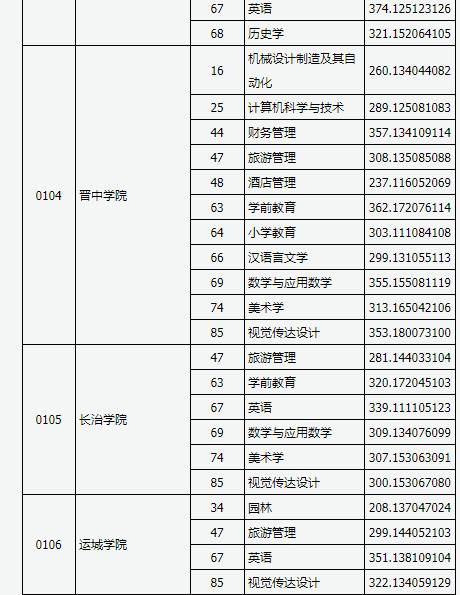 |  |  | 67 | 英语 | 374.125123126 |
|---|---|---|---|---|
|  |  | 68 | 历史学 | 321.152064105 |
| 0104 | 晋中学院 | 16 | 机械设计制造及其自动化 | 260.134044082 |
|  |  | 25 | 计算机科学与技术 | 289.125081083 |
|  |  | 44 | 财务管理 | 357.134109114 |
|  |  | 47 | 旅游管理 | 308.135085088 |
|  |  | 48 | 酒店管理 | 237.116052069 |
|  |  | 63 | 学前教育 | 362.172076114 |
|  |  | 64 | 小学教育 | 303.111084108 |
|  |  | 66 | 汉语言文学 | 299.131055113 |
|  |  | 69 | 数学与应用数学 | 355.155081119 |
|  |  | 74 | 美术学 | 313.165042106 |
|  |  | 85 | 视觉传达设计 | 353.180073100 |
| 0105 | 长治学院 | 47 | 旅游管理 | 281.144033104 |
|  |  | 63 | 学前教育 | 320.172045103 |
|  |  | 67 | 英语 | 339.111105123 |
|  |  | 69 | 数学与应用数学 | 309.134076099 |
|  |  | 74 | 美术学 | 307.153063091 |
|  |  | 85 | 视觉传达设计 | 300.153067080 |
| 0106 | 运城学院 | 34 | 园林 | 208.137047024 |
|  |  | 47 | 旅游管理 | 299.144052103 |
|  |  | 67 | 英语 | 351.138109104 |
|  |  | 85 | 视觉传达设计 | 322.134059129 |